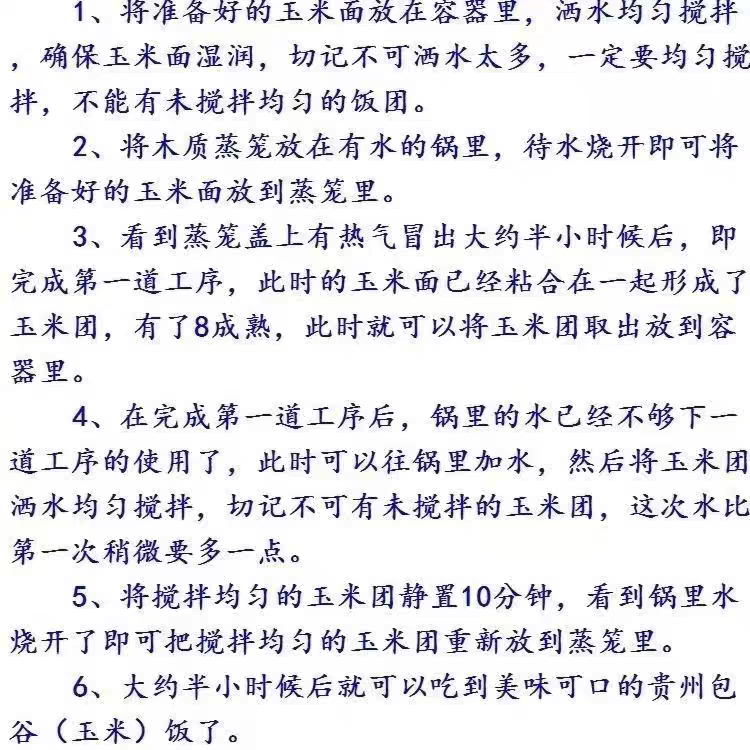 1、将准备好的玉米面放在容器里，洒水均匀搅拌，确保玉米面湿润，切记不可洒水太多，一定要均匀搅拌，不能有未搅拌均匀的饭团。

2、将木质蒸笼放在有水的锅里，待水烧开即可将准备好的玉米面放到蒸笼里。

3、看到蒸笼盖上有热气冒出大约半小时候后，即完成第一道工序，此时的玉米面已经粘合在一起形成了玉米团，有了8成熟，此时就可以将玉米团取出放到容器里。

4、在完成第一道工序后，锅里的水已经不够下一道工序的使用了，此时可以往锅里加水，然后将玉米团洒水均匀搅拌，切记不可有未搅拌的玉米团，这次水比第一次稍微要多一点。

5、将搅拌均匀的玉米团静置10分钟，看到锅里水烧开了即可把搅拌均匀的玉米团重新放到蒸笼里。

6、大约半小时候后就可以吃到美味可口的贵州包谷（玉米）饭了。